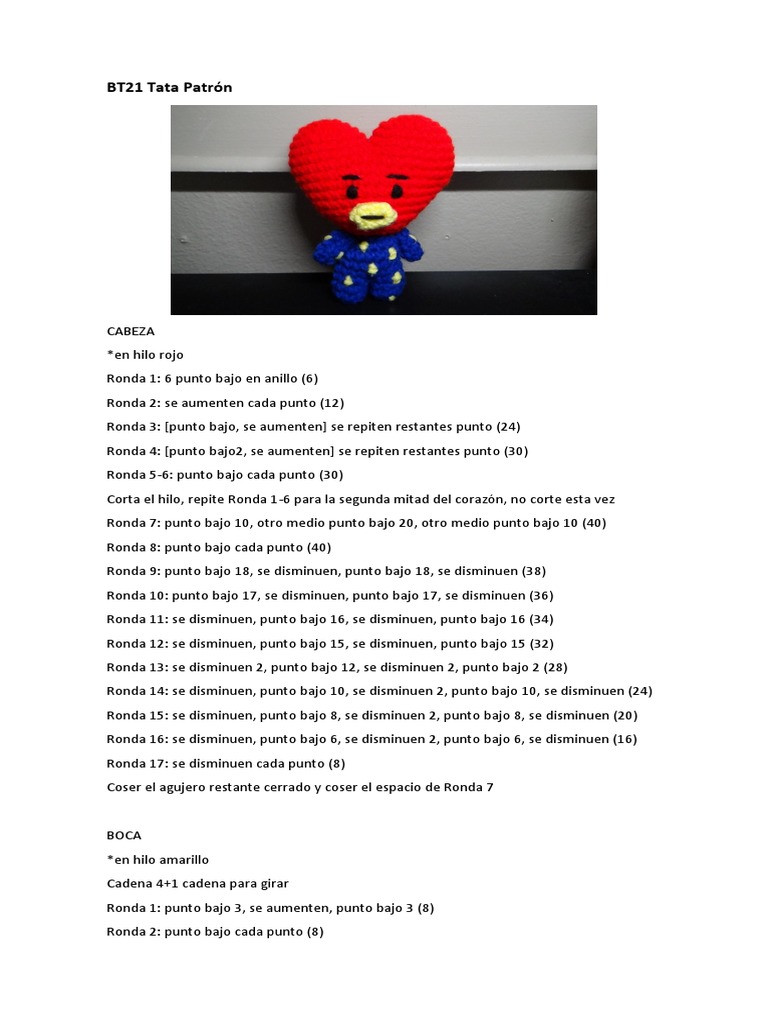 BT21 Tata Patrón

CABEZA
*en hilo rojo
Ronda 1: 6 punto bajo en anillo (6)
Ronda 2: se aumenten cada punto (12)
Ronda 3: [punto bajo, se aumenten] se repiten restantes punto (24)
Ronda 4: [punto bajo2, se aumenten] se repiten restantes punto (30)
Ronda 5-6: punto bajo cada punto (30)
Corta el hilo, repite Ronda 1-6 para la segunda mitad del corazón, no corte esta vez
Ronda 7: punto bajo 10, otro medio punto bajo 20, otro medio punto bajo 10 (40)
Ronda 8: punto bajo cada punto (40)
Ronda 9: punto bajo 18, se disminuen, punto bajo 18, se disminuen (38)
Ronda 10: punto bajo 17, se disminuen, punto bajo 17, se disminuen (36)
Ronda 11: se disminuen, punto bajo 16, se disminuen, punto bajo 16 (34)
Ronda 12: se disminuen, punto bajo 15, se disminuen, punto bajo 15 (32)
Ronda 13: se disminuen 2, punto bajo 12, se disminuen 2, punto bajo 2 (28)
Ronda 14: se disminuen, punto bajo 10, se disminuen 2, punto bajo 10, se disminuen (24)
Ronda 15: se disminuen, punto bajo 8, se disminuen 2, punto bajo 8, se disminuen (20)
Ronda 16: se disminuen, punto bajo 6, se disminuen 2, punto bajo 6, se disminuen (16)
Ronda 17: se disminuen cada punto (8)
Coser el agujero restante cerrado y coser el espacio de Ronda 7

BOCA
*en hilo amarillo
Cadena 4+1 cadena para girar
Ronda 1: punto bajo 3, se aumenten, punto bajo 3 (8)
Ronda 2: punto bajo cada punto (8)